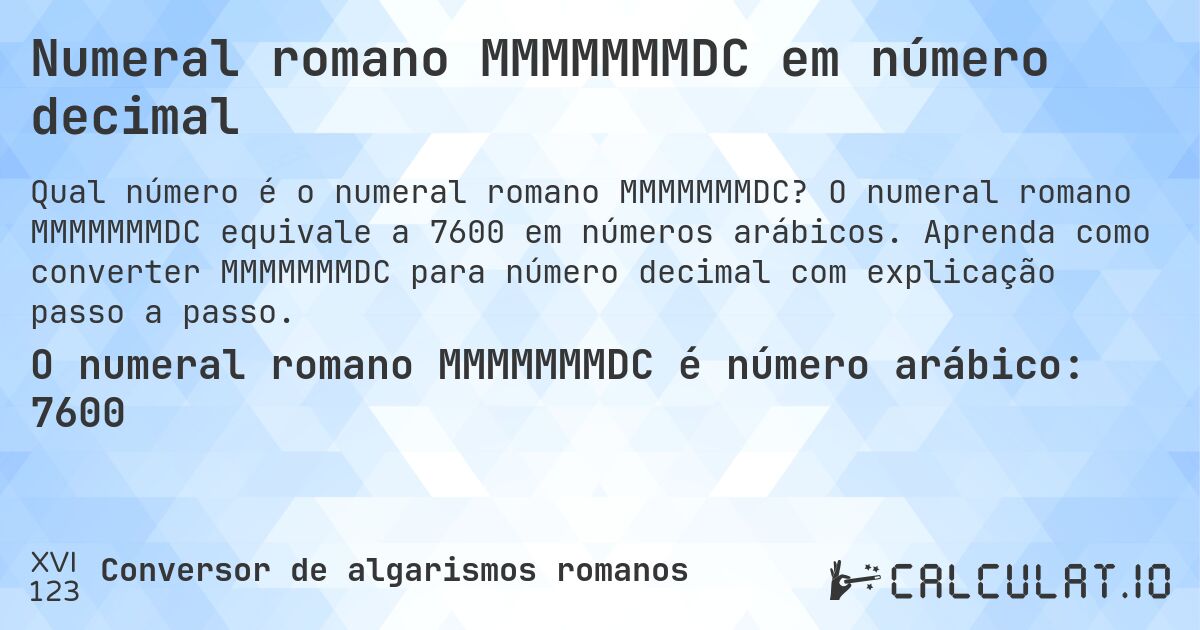 Numeral romano MMMMMMMDC em número decimal

Qual número é o numeral romano MMMMMMMDC? O numeral romano MMMMMMMDC equivale a 7600 em números arábicos. Aprenda como converter MMMMMMMDC para número decimal com explicação passo a passo.

O numeral romano MMMMMMMDC é número arábico: 7600

XVI
123
Conversor de algarismos romanos

CALCULAT.IO